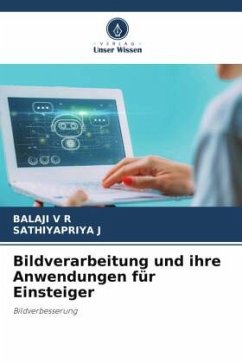 VERLAG
Unser Wissen

BALAJI V R
SATHIYAPRIYA J

Bildverarbeitung und ihre Anwendungen für Einsteiger

Bildverbesserung